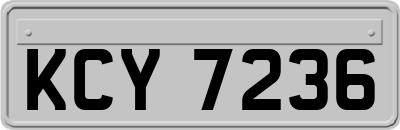 KCY 7236